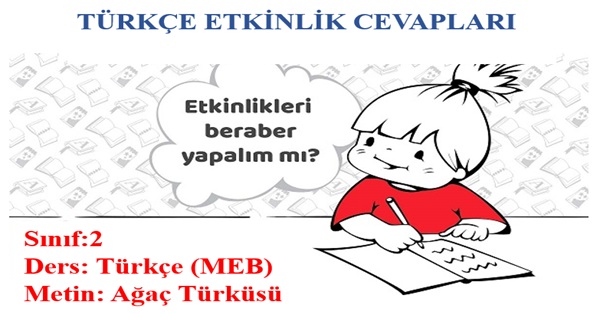 TÜRKÇE ETKİNLİK CEVAPLARI

Etkinlikleri beraber yapalım mı?

Sınıf:2
Ders: Türkçe (MEB)
Metin: Ağaç Türküsü